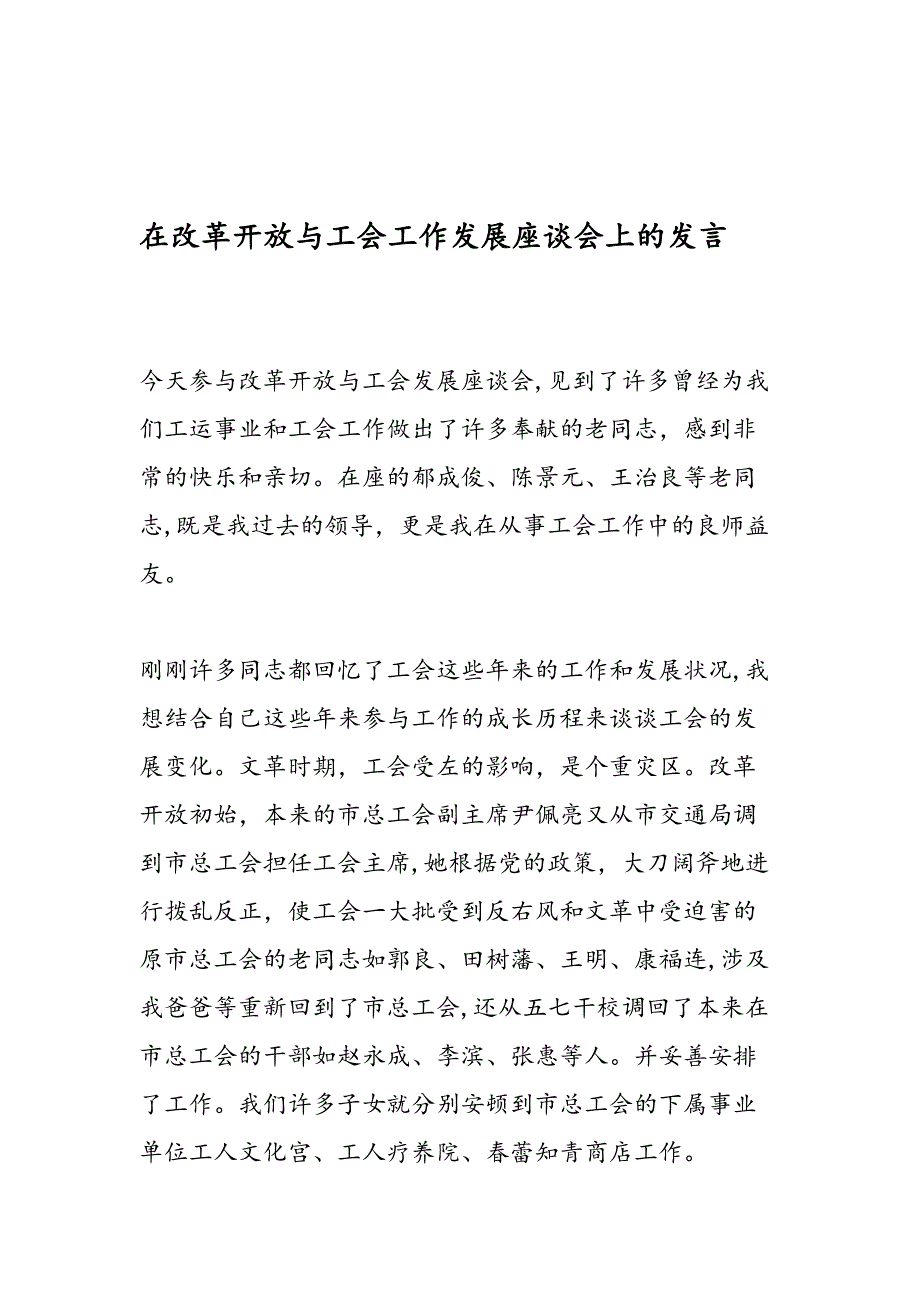 在改革开放与工会工作发展座谈会上的发言

今天参与改革开放与工会发展座谈会,见到了许多曾经为我们工运事业和工会工作做出了许多奉献的老同志，感到非常的快乐和亲切。在座的郁成俊、陈景元、王治良等老同志,既是我过去的领导，更是我在从事工会工作中的良师益友。

刚刚许多同志都回忆了工会这些年来的工作和发展状况,我想结合自己这些年来参与工作的成长历程来谈谈工会的发展变化。文革时期，工会受左的影响，是个重灾区。改革开放初始，本来的市总工会副主席尹佩亮又从市交通局调到市总工会担任工会主席,她根据党的政策，大刀阔斧地进行拨乱反正，使工会一大批受到反右风和文革中受迫害的原市总工会的老同志如郭良、田树藩、王明、康福连,涉及我爸爸等重新回到了市总工会,还从五七干校调回了本来在市总工会的干部如赵永成、李滨、张惠等人。并妥善安排了工作。我们许多子女就分别安顿到市总工会的下属事业单位工人文化宫、工人疗养院、春蕾知青商店工作。